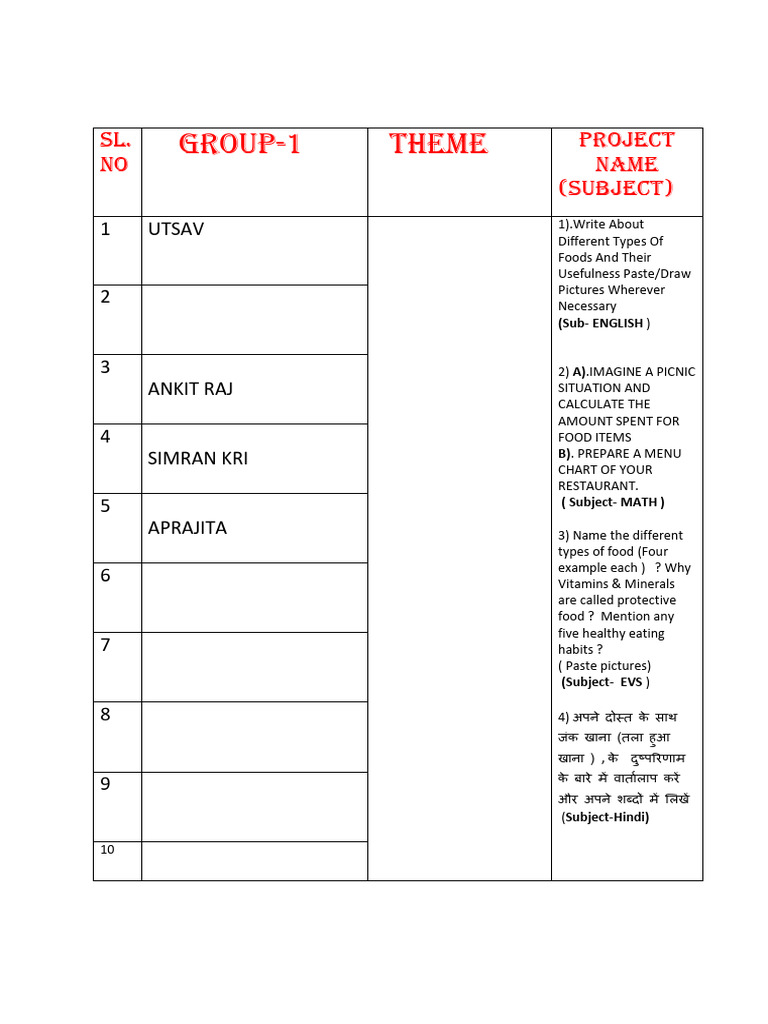 | SL. NO | GROUP-1 | THEME | PROJECT NAME (SUBJECT) |
|---|---|---|---|
| 1 | UTSAV | | 1).Write About Different Types Of Foods And Their Usefulness Paste/Draw Pictures Wherever Necessary (Sub- ENGLISH ) 2) A).IMAGINE A PICNIC SITUATION AND CALCULATE THE AMOUNT SPENT FOR FOOD ITEMS B). PREPARE A MENU CHART OF YOUR RESTAURANT. ( Subject- MATH ) 3) Name the different types of food (Four example each ) ? Why Vitamins & Minerals are called protective food ? Mention any five healthy eating habits ? ( Paste pictures) (Subject- EVS ) 4) अपने दोस्त के साथ जंक खाना (तला हुआ खाना ) , के दुष्परिणाम के बारे में वार्तालाप करें और अपने शब्दों में लिखें (Subject-Hindi) |
| 2 | | | |
| 3 | ANKIT RAJ | | |
| 4 | SIMRAN KRI | | |
| 5 | APRAJITA | | |
| 6 | | | |
| 7 | | | |
| 8 | | | |
| 9 | | | |
| 10 | | | |